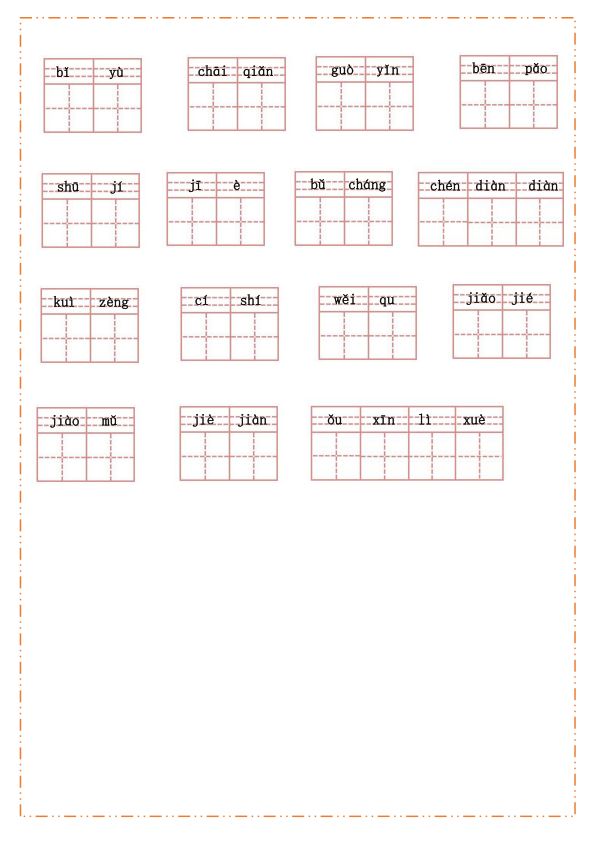 bǐ yù　chāi qiǎn　guò yǐn　bēn pǎo

shū jí　jī è　bǔ cháng　chén diàn diàn

kuì zèng　cí shí　wěi qu　jiǎo jié

jiào mǔ　jiè jiàn　ǒu xīn lì xuè